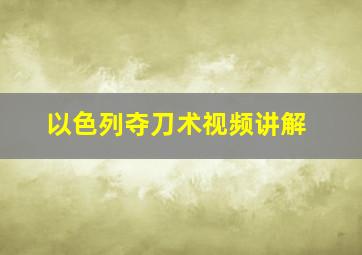 以色列夺刀术视频讲解